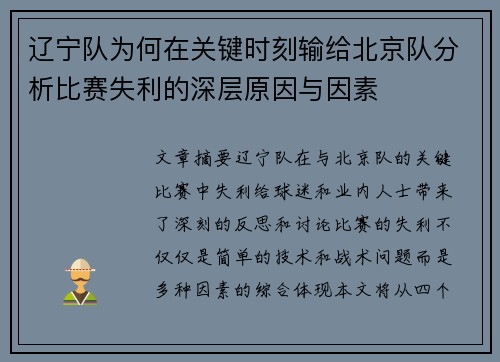 辽宁队为何在关键时刻输给北京队分析比赛失利的深层原因与因素

文章摘要辽宁队在与北京队的关键比赛中失利给球迷和业内人士带来了深刻的反思和讨论比赛的失利不仅仅是简单的技术和战术问题而是多种因素的综合体现本文将从四个